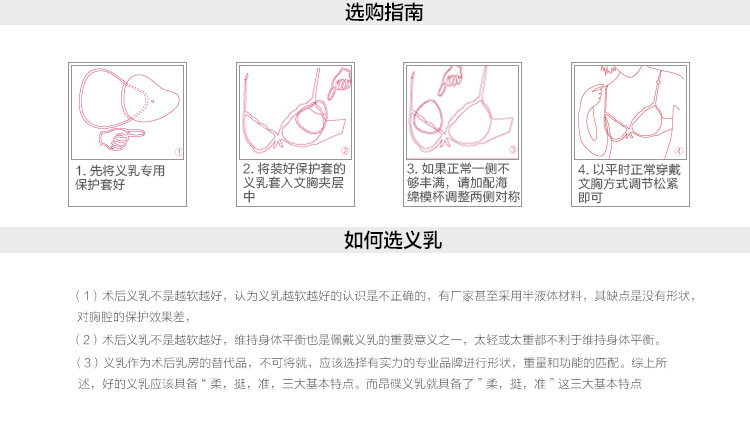 选购指南

①

1.先将义乳专用保护套好

②

2.将装好保护套的义乳套入文胸夹层中

③

3.如果正常一侧不够丰满，请加配海绵模杯调整两侧对称

④

4.以平时正常穿戴文胸方式调节松紧即可

如何选义乳

（1）术后义乳不是越软越好，认为义乳越软越好的认识是不正确的，有厂家甚至采用半液体材料，其缺点是没有形状，对胸腔的保护效果差，

（2）术后义乳不是越软越好，维持身体平衡也是佩戴义乳的重要意义之一，太轻或太重都不利于维持身体平衡。

（3）义乳作为术后乳房的替代品，不可将就，应该选择有实力的专业品牌进行形状，重量和功能的匹配。综上所述，好的义乳应该具备“柔，挺，准，三大基本特点。而昂碟义乳就具备了”柔，挺，准”这三大基本特点